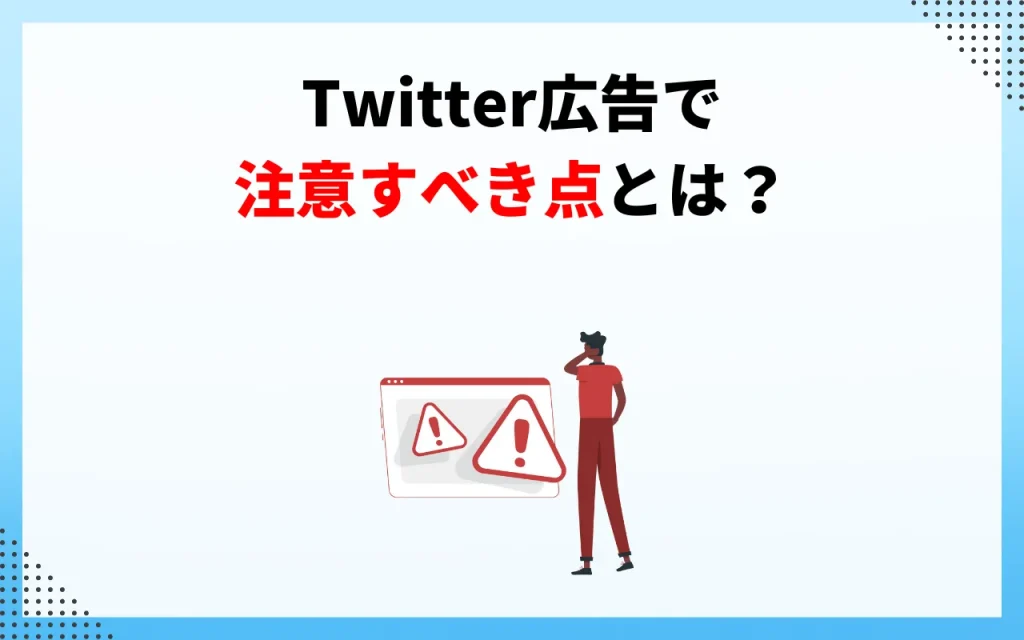 Twitter広告で
注意すべき点とは？